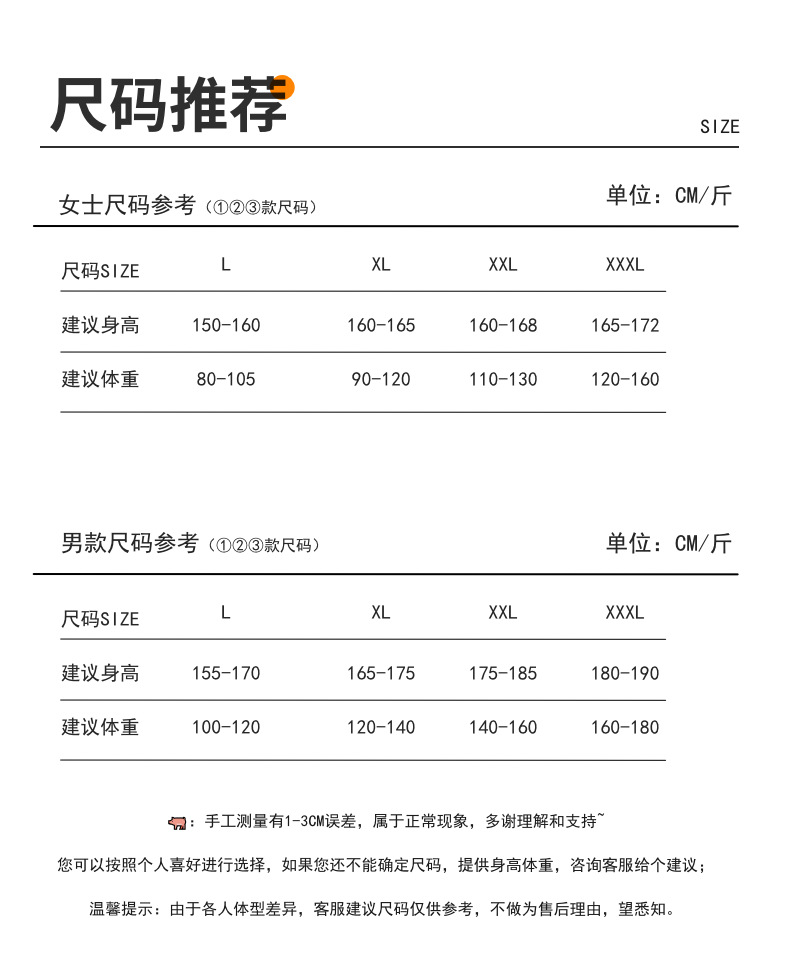 尺码推荐

SIZE

女士尺码参考（①②③款尺码）

单位：CM/斤

| 尺码SIZE | L | XL | XXL | XXXL |
|---|---|---|---|---|
| 建议身高 | 150-160 | 160-165 | 160-168 | 165-172 |
| 建议体重 | 80-105 | 90-120 | 110-130 | 120-160 |

男款尺码参考（①②③款尺码）

单位：CM/斤

| 尺码SIZE | L | XL | XXL | XXXL |
|---|---|---|---|---|
| 建议身高 | 155-170 | 165-175 | 175-185 | 180-190 |
| 建议体重 | 100-120 | 120-140 | 140-160 | 160-180 |

：手工测量有1-3CM误差，属于正常现象，多谢理解和支持~

您可以按照个人喜好进行选择，如果您还不能确定尺码，提供身高体重，咨询客服给个建议；

温馨提示：由于各人体型差异，客服建议尺码仅供参考，不做为售后理由，望悉知。